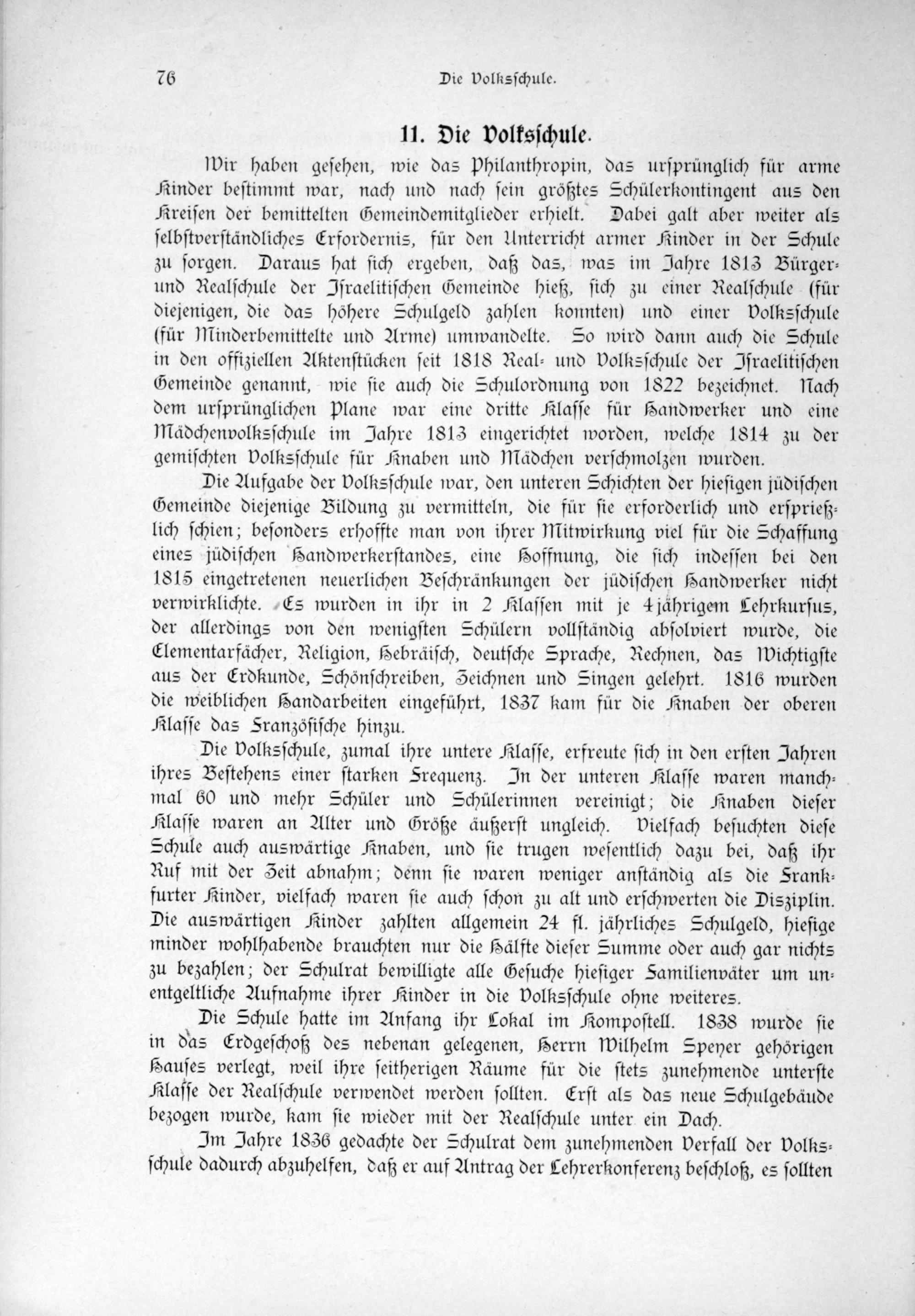 76 Die Volksschule.

11. Die Volksschule.

Wir haben gesehen, wie das Philanthropin, das ursprünglich für arme Kinder bestimmt war, nach und nach sein größtes Schülerkontingent aus den Kreisen der bemittelten Gemeindemitglieder erhielt. Dabei galt aber weiter als selbstverständliches Erfordernis, für den Unterricht armer Kinder in der Schule zu sorgen. Daraus hat sich ergeben, daß das, was im Jahre 1813 Bürger- und Realschule der Israelitischen Gemeinde hieß, sich zu einer Realschule (für diejenigen, die das höhere Schulgeld zahlen konnten) und einer Volksschule (für Minderbemittelte und Arme) umwandelte. So wird dann auch die Schule in den offiziellen Aktenstücken seit 1818 Real- und Volksschule der Israelitischen Gemeinde genannt, wie sie auch die Schulordnung von 1822 bezeichnet. Nach dem ursprünglichen Plane war eine dritte Klasse für Handwerker und eine Mädchenvolksschule im Jahre 1813 eingerichtet worden, welche 1814 zu der gemischten Volksschule für Knaben und Mädchen verschmolzen wurden.

Die Aufgabe der Volksschule war, den unteren Schichten der hiesigen jüdischen Gemeinde diejenige Bildung zu vermitteln, die für sie erforderlich und ersprießlich schien; besonders erhoffte man von ihrer Mitwirkung viel für die Schaffung eines jüdischen Handwerkerstandes, eine Hoffnung, die sich indessen bei den 1815 eingetretenen neuerlichen Beschränkungen der jüdischen Handwerker nicht verwirklichte. Es wurden in ihr in 2 Klassen mit je 4jährigem Lehrkursus, der allerdings von den wenigsten Schülern vollständig absolviert wurde, die Elementarfächer, Religion, Hebräisch, deutsche Sprache, Rechnen, das Wichtigste aus der Erdkunde, Schönschreiben, Zeichnen und Singen gelehrt. 1816 wurden die weiblichen Handarbeiten eingeführt, 1837 kam für die Knaben der oberen Klasse das Französische hinzu.

Die Volksschule, zumal ihre untere Klasse, erfreute sich in den ersten Jahren ihres Bestehens einer starken Frequenz. In der unteren Klasse waren manchmal 60 und mehr Schüler und Schülerinnen vereinigt; die Knaben dieser Klasse waren an Alter und Größe äußerst ungleich. Vielfach besuchten diese Schule auch auswärtige Knaben, und sie trugen wesentlich dazu bei, daß ihr Ruf mit der Zeit abnahm; denn sie waren weniger anständig als die Frankfurter Kinder, vielfach waren sie auch schon zu alt und erschwerten die Disziplin. Die auswärtigen Kinder zahlten allgemein 24 fl. jährliches Schulgeld, hiesige minder wohlhabende brauchten nur die Hälfte dieser Summe oder auch gar nichts zu bezahlen; der Schulrat bewilligte alle Gesuche hiesiger Familienväter um unentgeltliche Aufnahme ihrer Kinder in die Volksschule ohne weiteres.

Die Schule hatte im Anfang ihr Lokal im Kompostell. 1838 wurde sie in das Erdgeschoß des nebenan gelegenen, Herrn Wilhelm Speyer gehörigen Hauses verlegt, weil ihre seitherigen Räume für die stets zunehmende unterste Klasse der Realschule verwendet werden sollten. Erst als das neue Schulgebäude bezogen wurde, kam sie wieder mit der Realschule unter ein Dach.

Im Jahre 1836 gedachte der Schulrat dem zunehmenden Verfall der Volksschule dadurch abzuhelfen, daß er auf Antrag der Lehrerkonferenz beschloß, es sollten